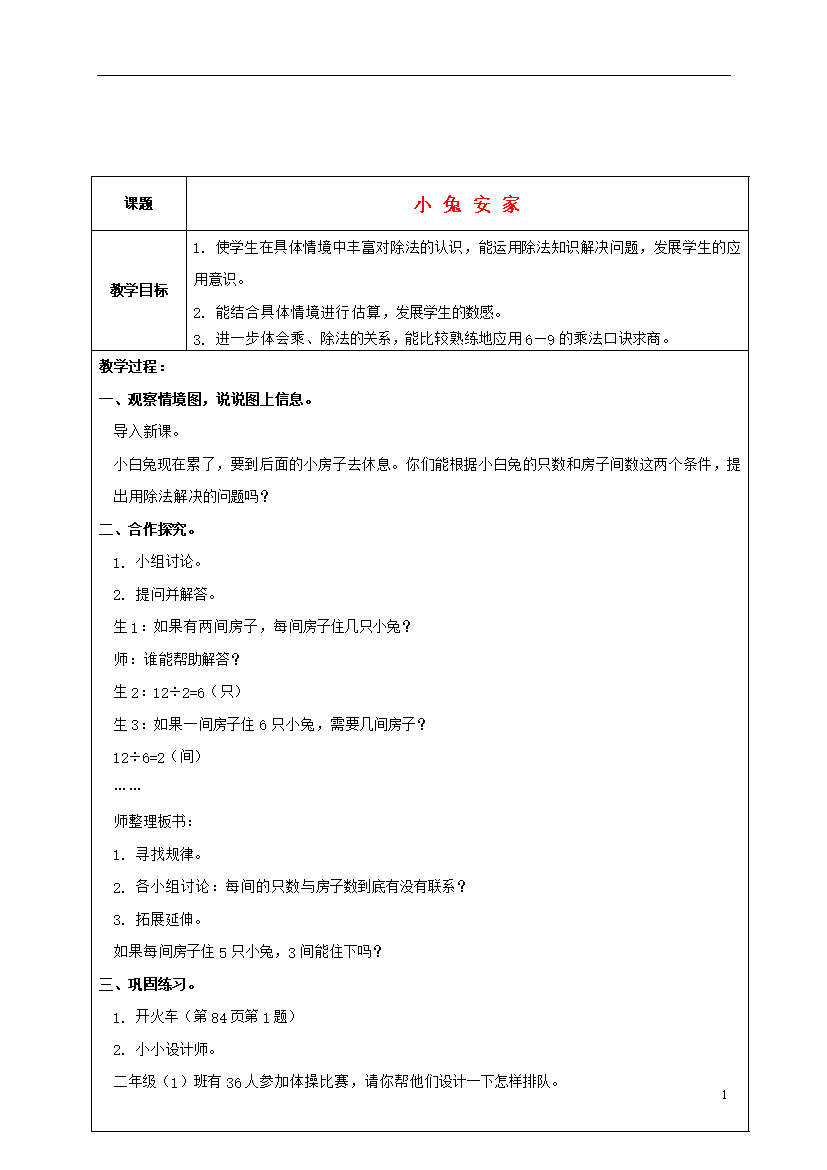 | 课题 | 小 兔 安 家 |
|---|---|
| 教学目标 | 1. 使学生在具体情境中丰富对除法的认识，能运用除法知识解决问题，发展学生的应用意识。<br>2. 能结合具体情境进行估算，发展学生的数感。<br>3. 进一步体会乘、除法的关系，能比较熟练地应用6—9的乘法口诀求商。 |

教学过程：

一、观察情境图，说说图上信息。

导入新课。

小白兔现在累了，要到后面的小房子去休息。你们能根据小白兔的只数和房子间数这两个条件，提出用除法解决的问题吗？

二、合作探究。

1. 小组讨论。

2. 提问并解答。

生1：如果有两间房子，每间房子住几只小兔？

师：谁能帮助解答？

生2：12÷2=6（只）

生3：如果一间房子住6只小兔，需要几间房子？

12÷6=2（间）

……

师整理板书：

1. 寻找规律。

2. 各小组讨论：每间的只数与房子数到底有没有联系？

3. 拓展延伸。

如果每间房子住5只小兔，3间能住下吗？

三、巩固练习。

1. 开火车（第84页第1题）

2. 小小设计师。

二年级（1）班有36人参加体操比赛，请你帮他们设计一下怎样排队。

1